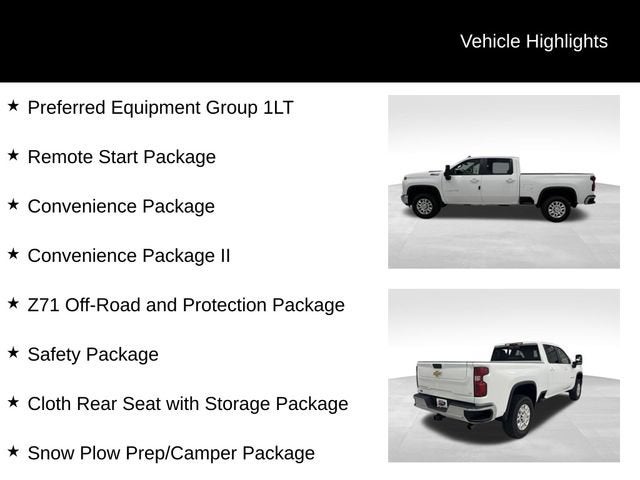 Vehicle Highlights

★ Preferred Equipment Group 1LT

★ Remote Start Package

★ Convenience Package

★ Convenience Package II

★ Z71 Off-Road and Protection Package

★ Safety Package

★ Cloth Rear Seat with Storage Package

★ Snow Plow Prep/Camper Package